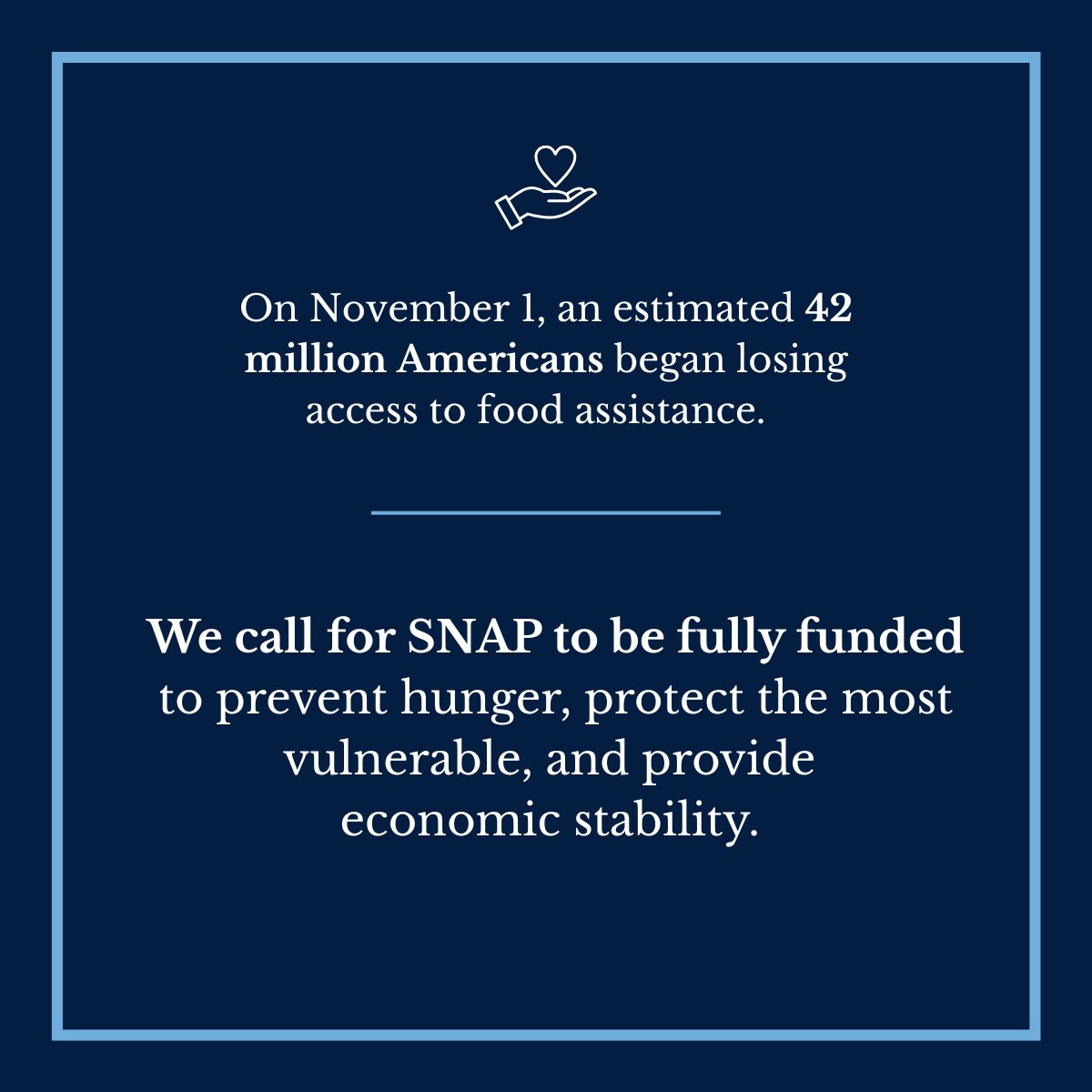 On November 1, an estimated 42 million Americans began losing access to food assistance.

We call for SNAP to be fully funded to prevent hunger, protect the most vulnerable, and provide economic stability.